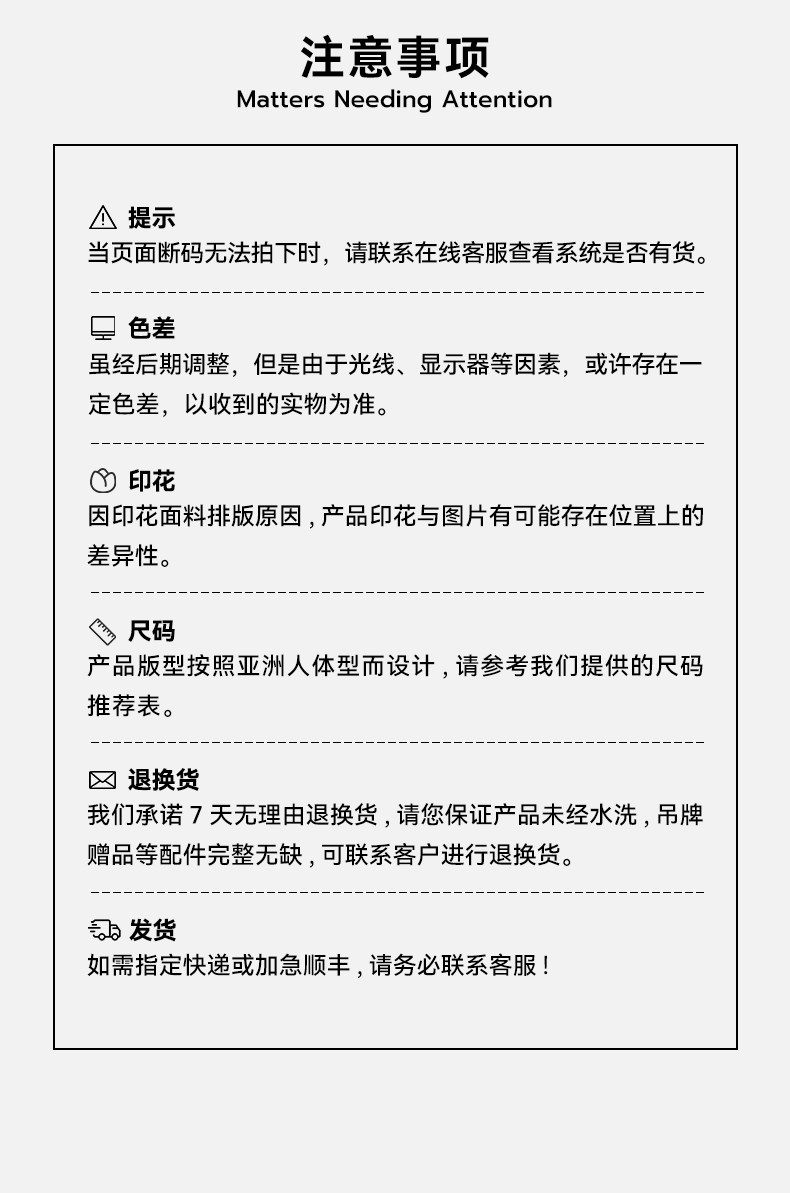 注意事项
Matters Needing Attention

提示
当页面断码无法拍下时，请联系在线客服查看系统是否有货。

色差
虽经后期调整，但是由于光线、显示器等因素，或许存在一定色差，以收到的实物为准。

印花
因印花面料排版原因，产品印花与图片有可能存在位置上的差异性。

尺码
产品版型按照亚洲人体型而设计，请参考我们提供的尺码推荐表。

退换货
我们承诺 7 天无理由退换货，请您保证产品未经水洗，吊牌赠品等配件完整无缺，可联系客户进行退换货。

发货
如需指定快递或加急顺丰，请务必联系客服！